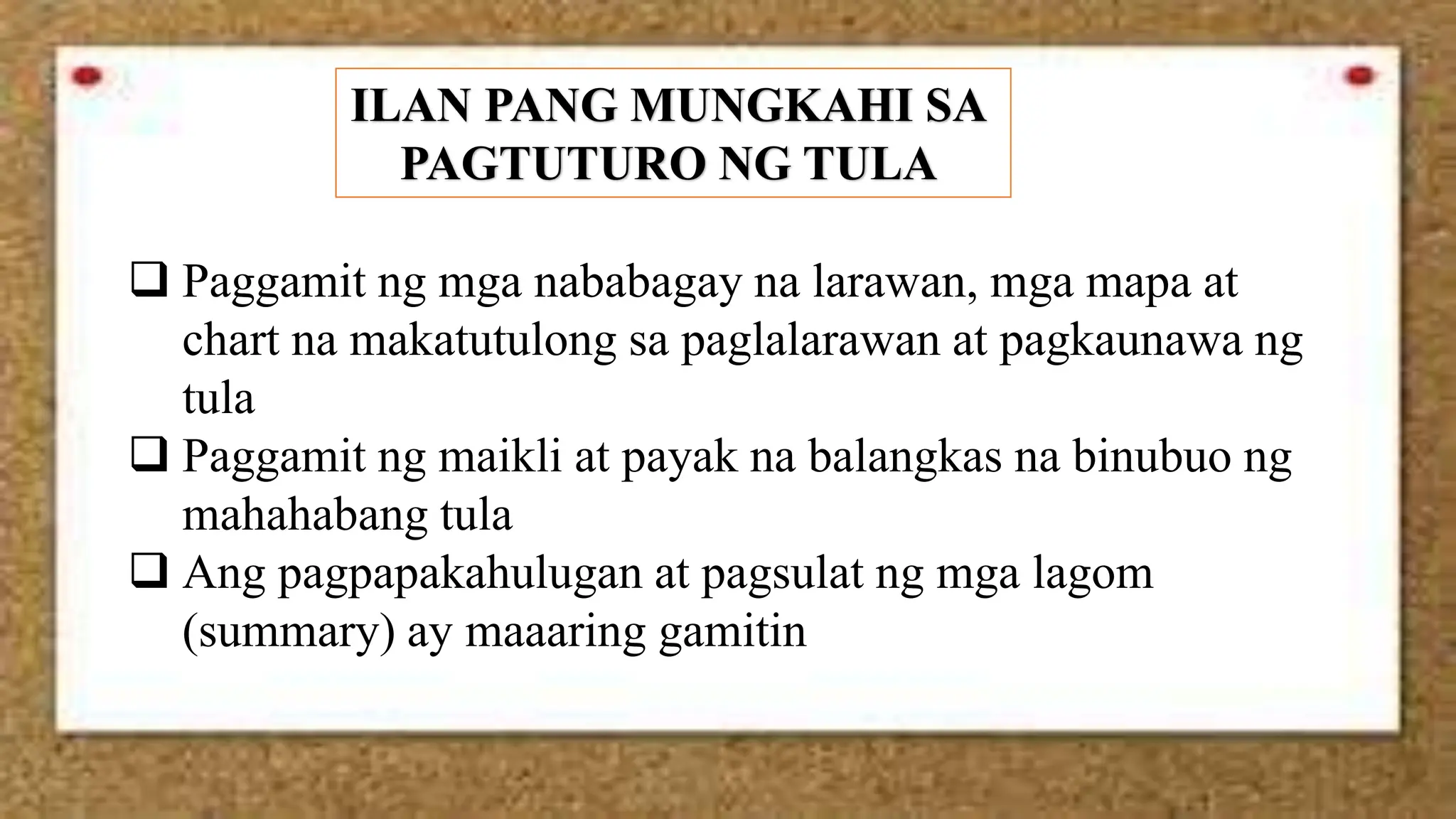 ILAN PANG MUNGKAHI SA PAGTUTURO NG TULA

❑ Paggamit ng mga nababagay na larawan, mga mapa at chart na makatutulong sa paglalarawan at pagkaunawa ng tula
❑ Paggamit ng maikli at payak na balangkas na binubuo ng mahahabang tula
❑ Ang pagpapakahulugan at pagsulat ng mga lagom (summary) ay maaaring gamitin